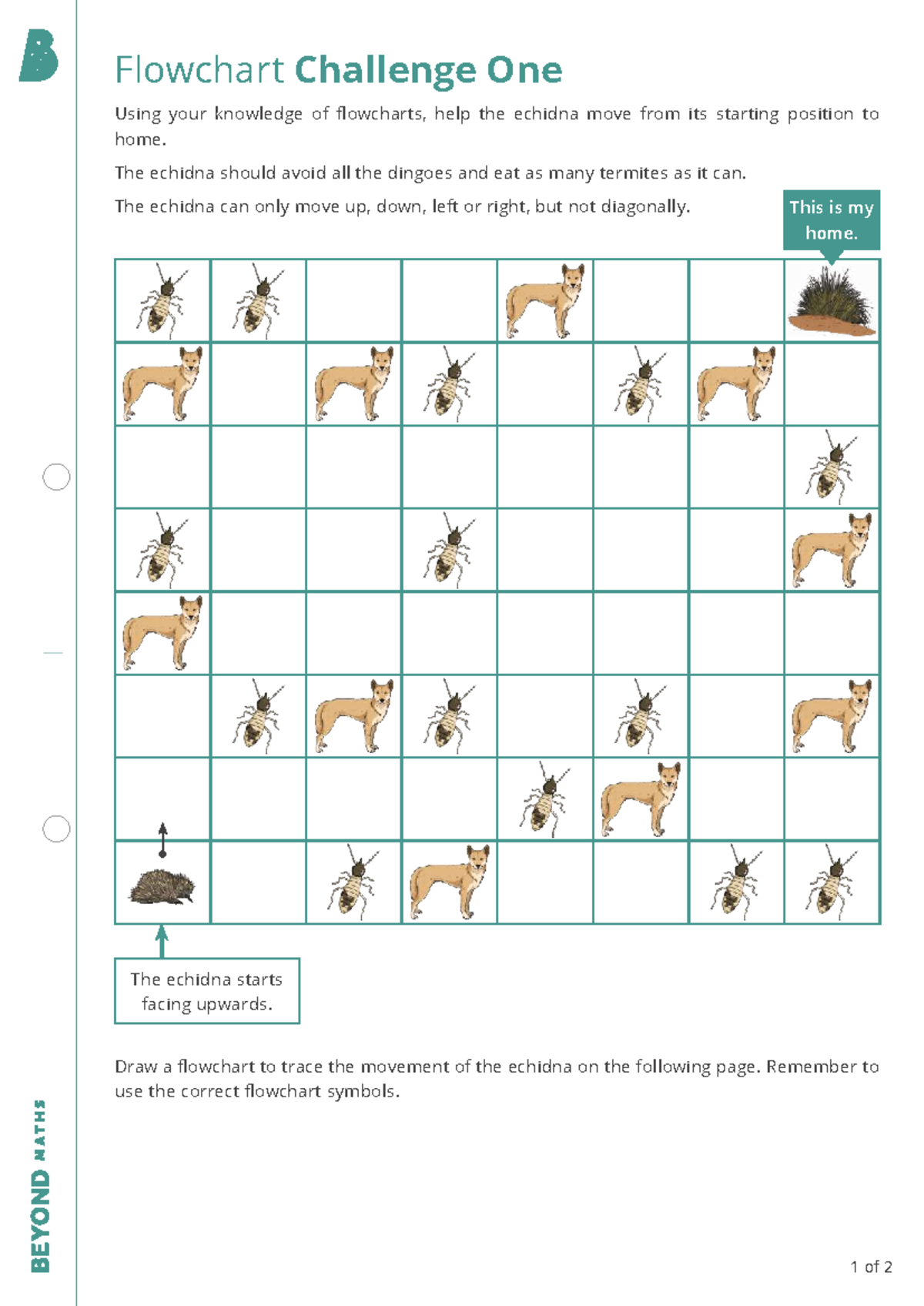 Flowchart Challenge One

Using your knowledge of flowcharts, help the echidna move from its starting position to home.

The echidna should avoid all the dingoes and eat as many termites as it can.

The echidna can only move up, down, left or right, but not diagonally.

This is my home.

The echidna starts facing upwards.

Draw a flowchart to trace the movement of the echidna on the following page. Remember to use the correct flowchart symbols.

BEYOND MATHS

1 of 2